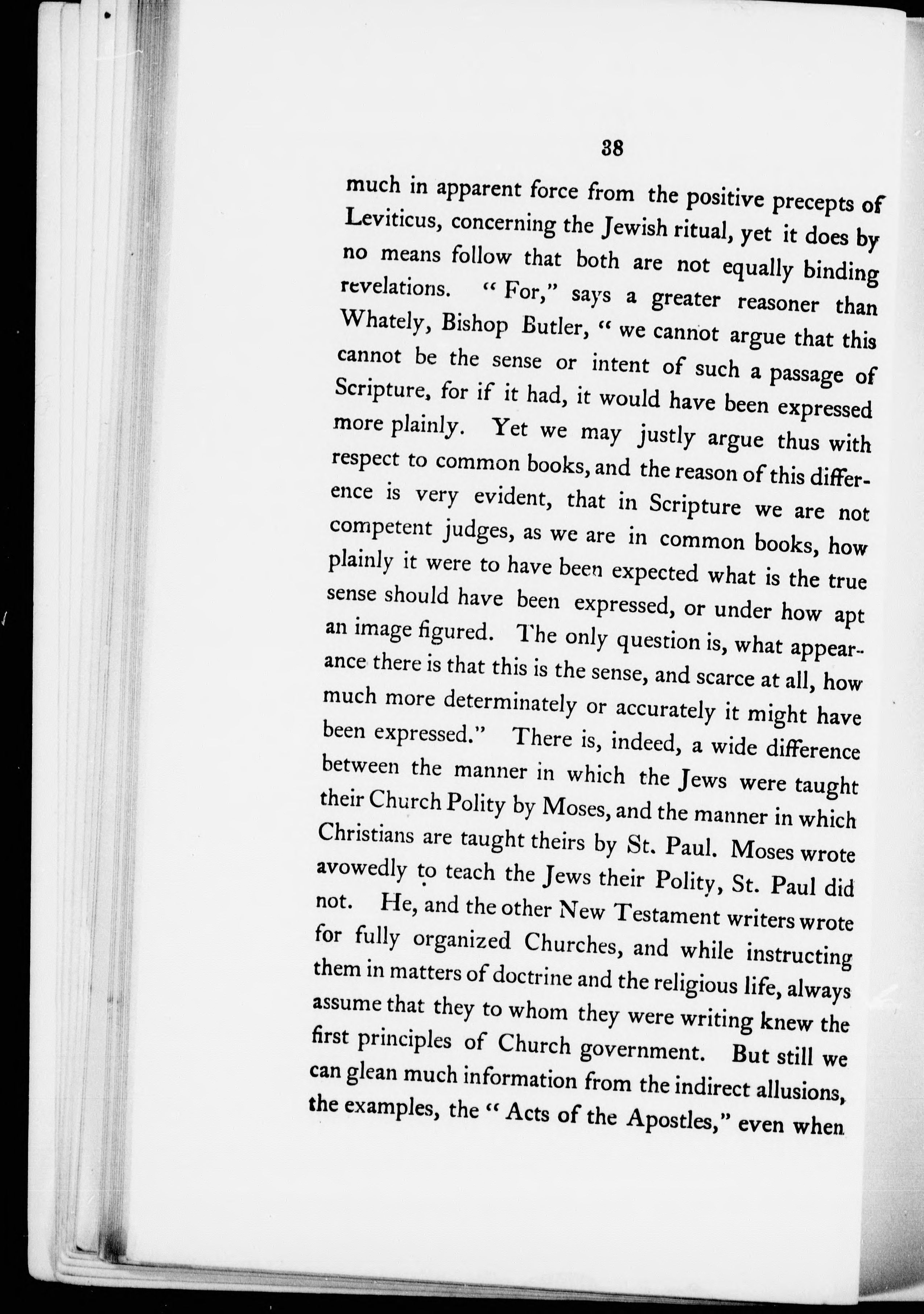 38

much in apparent force from the positive precepts of Leviticus, concerning the Jewish ritual, yet it does by no means follow that both are not equally binding revelations. "For," says a greater reasoner than Whately, Bishop Butler, "we cannot argue that this cannot be the sense or intent of such a passage of Scripture, for if it had, it would have been expressed more plainly. Yet we may justly argue thus with respect to common books, and the reason of this difference is very evident, that in Scripture we are not competent judges, as we are in common books, how plainly it were to have been expected what is the true sense should have been expressed, or under how apt an image figured. The only question is, what appearance there is that this is the sense, and scarce at all, how much more determinately or accurately it might have been expressed." There is, indeed, a wide difference between the manner in which the Jews were taught their Church Polity by Moses, and the manner in which Christians are taught theirs by St. Paul. Moses wrote avowedly to teach the Jews their Polity, St. Paul did not. He, and the other New Testament writers wrote for fully organized Churches, and while instructing them in matters of doctrine and the religious life, always assume that they to whom they were writing knew the first principles of Church government. But still we can glean much information from the indirect allusions, the examples, the "Acts of the Apostles," even when